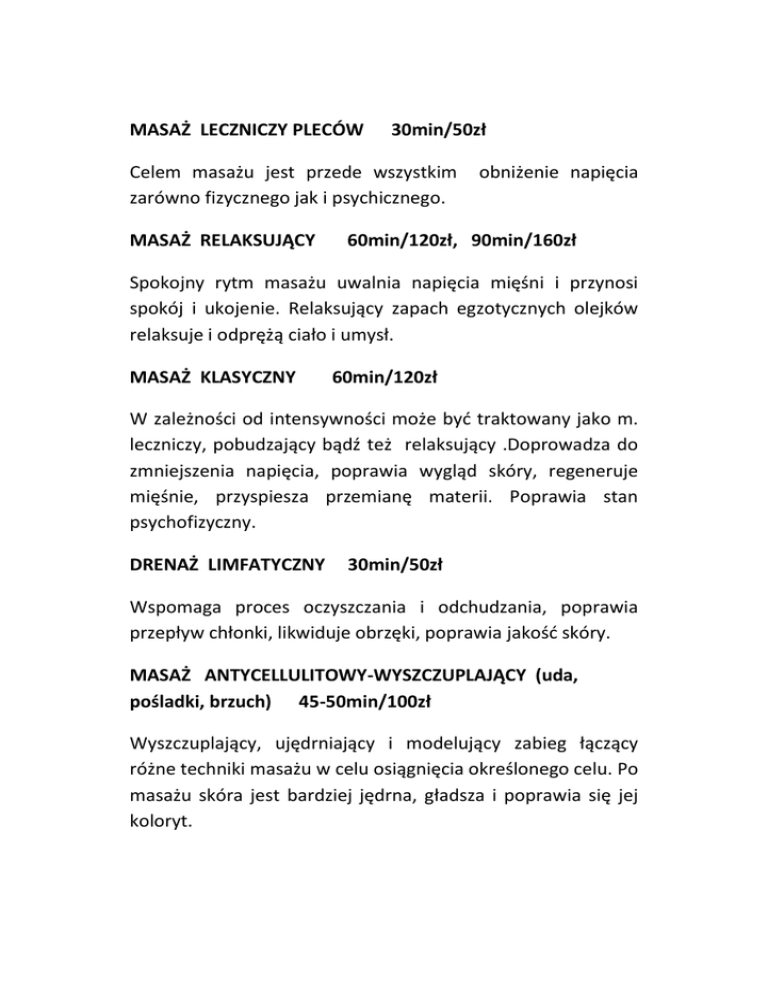 MASAŻ LECZNICZY PLECÓW 30min/50zł

Celem masażu jest przede wszystkim obniżenie napięcia zarówno fizycznego jak i psychicznego.

MASAŻ RELAKSUJĄCY 60min/120zł, 90min/160zł

Spokojny rytm masażu uwalnia napięcia mięśni i przynosi spokój i ukojenie. Relaksujący zapach egzotycznych olejków relaksuje i odprężą ciało i umysł.

MASAŻ KLASYCZNY 60min/120zł

W zależności od intensywności może być traktowany jako m. leczniczy, pobudzający bądź też relaksujący .Doprowadza do zmniejszenia napięcia, poprawia wygląd skóry, regeneruje mięśnie, przyspiesza przemianę materii. Poprawia stan psychofizyczny.

DRENAŻ LIMFATYCZNY 30min/50zł

Wspomaga proces oczyszczania i odchudzania, poprawia przepływ chłonki, likwiduje obrzęki, poprawia jakość skóry.

MASAŻ ANTYCELLULITOWY-WYSZCZUPLAJĄCY (uda, pośladki, brzuch) 45-50min/100zł

Wyszczuplający, ujędrniający i modelujący zabieg łączący różne techniki masażu w celu osiągnięcia określonego celu. Po masażu skóra jest bardziej jędrna, gładsza i poprawia się jej koloryt.